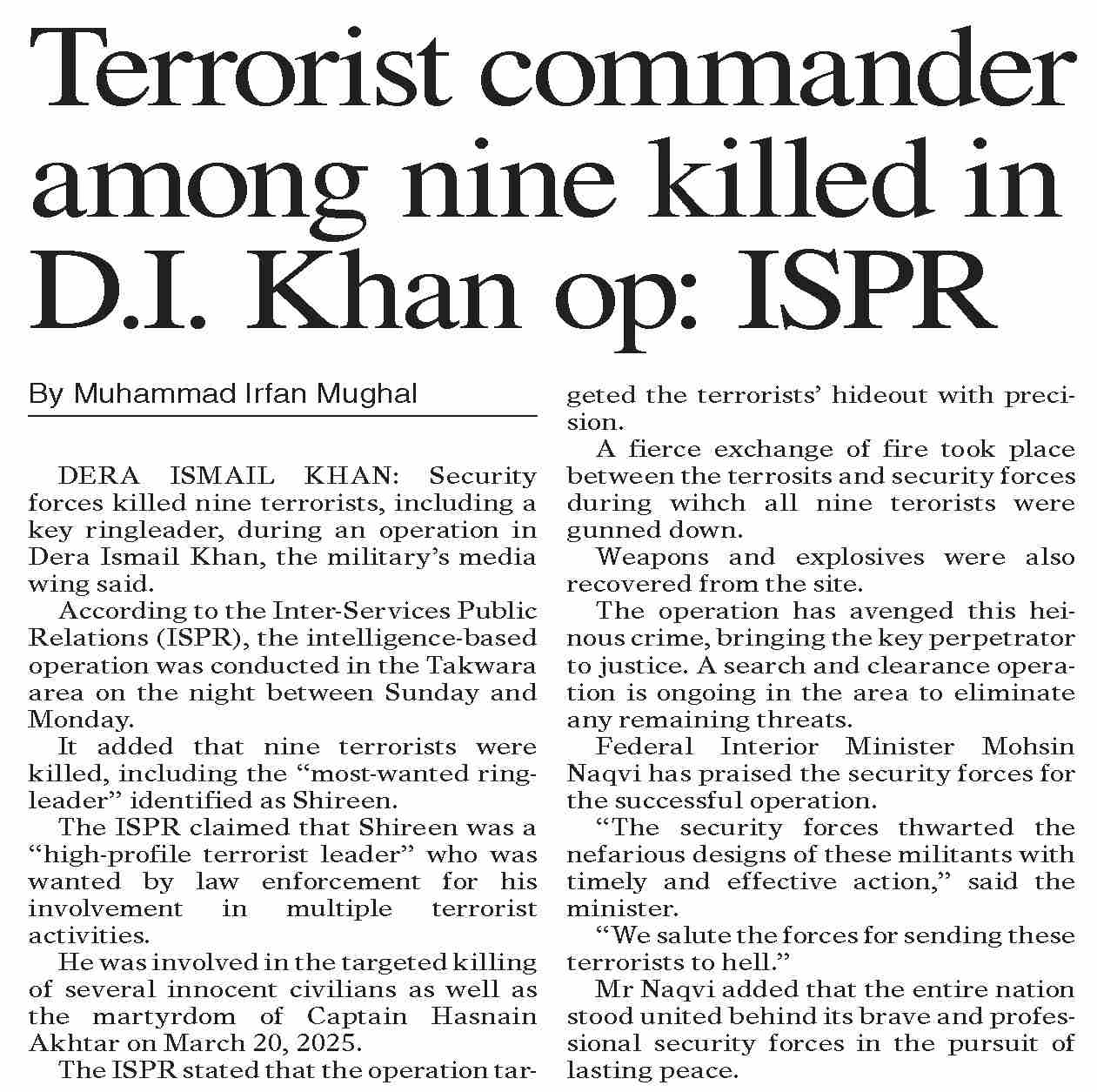 Terrorist commander among nine killed in D.I. Khan op: ISPR

By Muhammad Irfan Mughal

DERA ISMAIL KHAN: Security forces killed nine terrorists, including a key ringleader, during an operation in Dera Ismail Khan, the military's media wing said.

According to the Inter-Services Public Relations (ISPR), the intelligence-based operation was conducted in the Takwara area on the night between Sunday and Monday.

It added that nine terrorists were killed, including the "most-wanted ringleader" identified as Shireen.

The ISPR claimed that Shireen was a "high-profile terrorist leader" who was wanted by law enforcement for his involvement in multiple terrorist activities.

He was involved in the targeted killing of several innocent civilians as well as the martyrdom of Captain Hasnain Akhtar on March 20, 2025.

The ISPR stated that the operation targeted the terrorists' hideout with precision.

A fierce exchange of fire took place between the terrosits and security forces during wihch all nine terorists were gunned down.

Weapons and explosives were also recovered from the site.

The operation has avenged this heinous crime, bringing the key perpetrator to justice. A search and clearance operation is ongoing in the area to eliminate any remaining threats.

Federal Interior Minister Mohsin Naqvi has praised the security forces for the successful operation.

"The security forces thwarted the nefarious designs of these militants with timely and effective action," said the minister.

"We salute the forces for sending these terrorists to hell."

Mr Naqvi added that the entire nation stood united behind its brave and professional security forces in the pursuit of lasting peace.